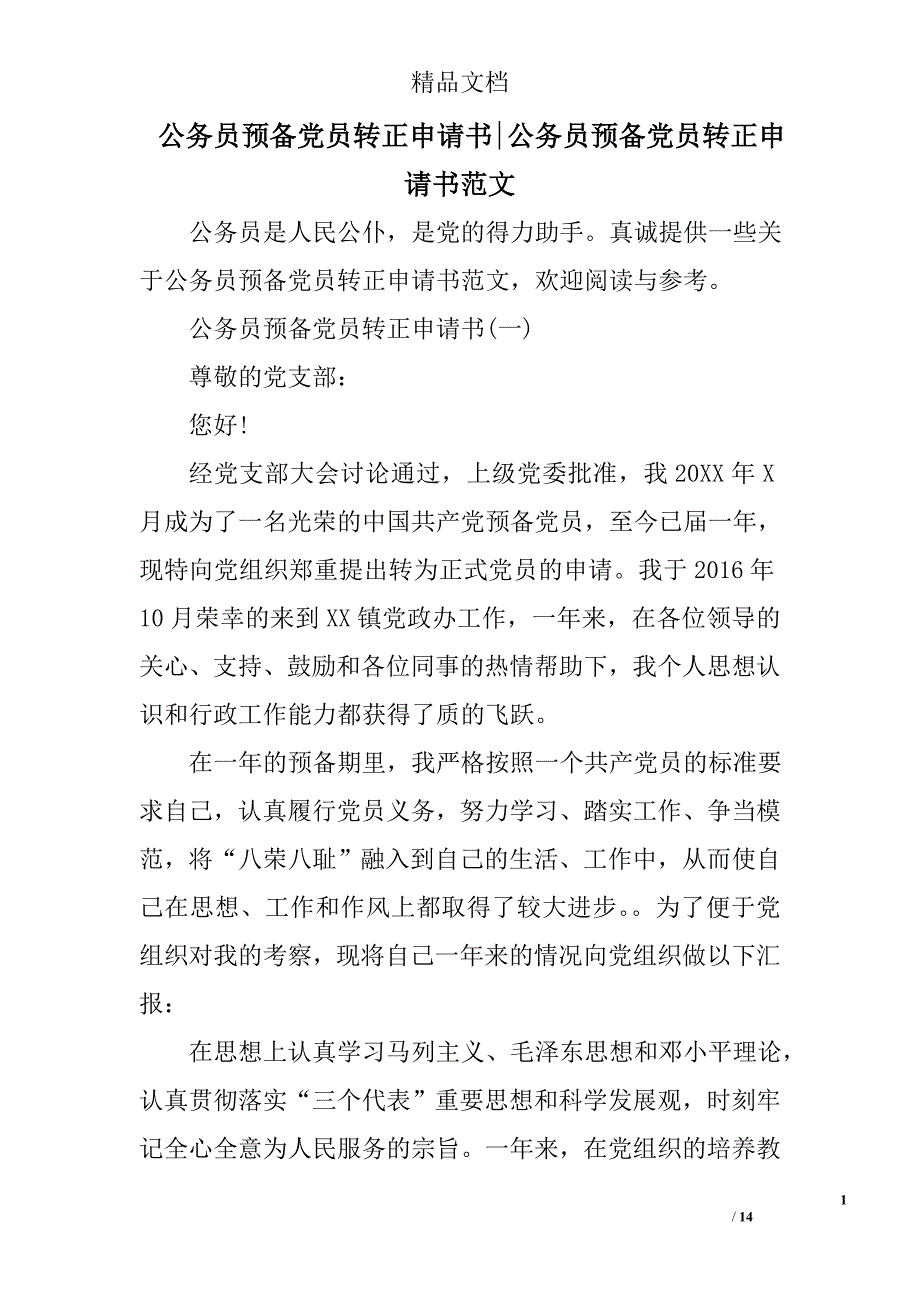 精品文档

公务员预备党员转正申请书|公务员预备党员转正申请书范文

公务员是人民公仆，是党的得力助手。真诚提供一些关于公务员预备党员转正申请书范文，欢迎阅读与参考。

公务员预备党员转正申请书(一)

尊敬的党支部：

您好!

经党支部大会讨论通过，上级党委批准，我20XX年X月成为了一名光荣的中国共产党预备党员，至今已届一年，现特向党组织郑重提出转为正式党员的申请。我于2016年10月荣幸的来到XX镇党政办工作，一年来，在各位领导的关心、支持、鼓励和各位同事的热情帮助下，我个人思想认识和行政工作能力都获得了质的飞跃。

在一年的预备期里，我严格按照一个共产党员的标准要求自己，认真履行党员义务，努力学习、踏实工作、争当模范，将“八荣八耻”融入到自己的生活、工作中，从而使自己在思想、工作和作风上都取得了较大进步。。为了便于党组织对我的考察，现将自己一年来的情况向党组织做以下汇报：

在思想上认真学习马列主义、毛泽东思想和邓小平理论，认真贯彻落实“三个代表”重要思想和科学发展观，时刻牢记全心全意为人民服务的宗旨。一年来，在党组织的培养教

1

/ 14